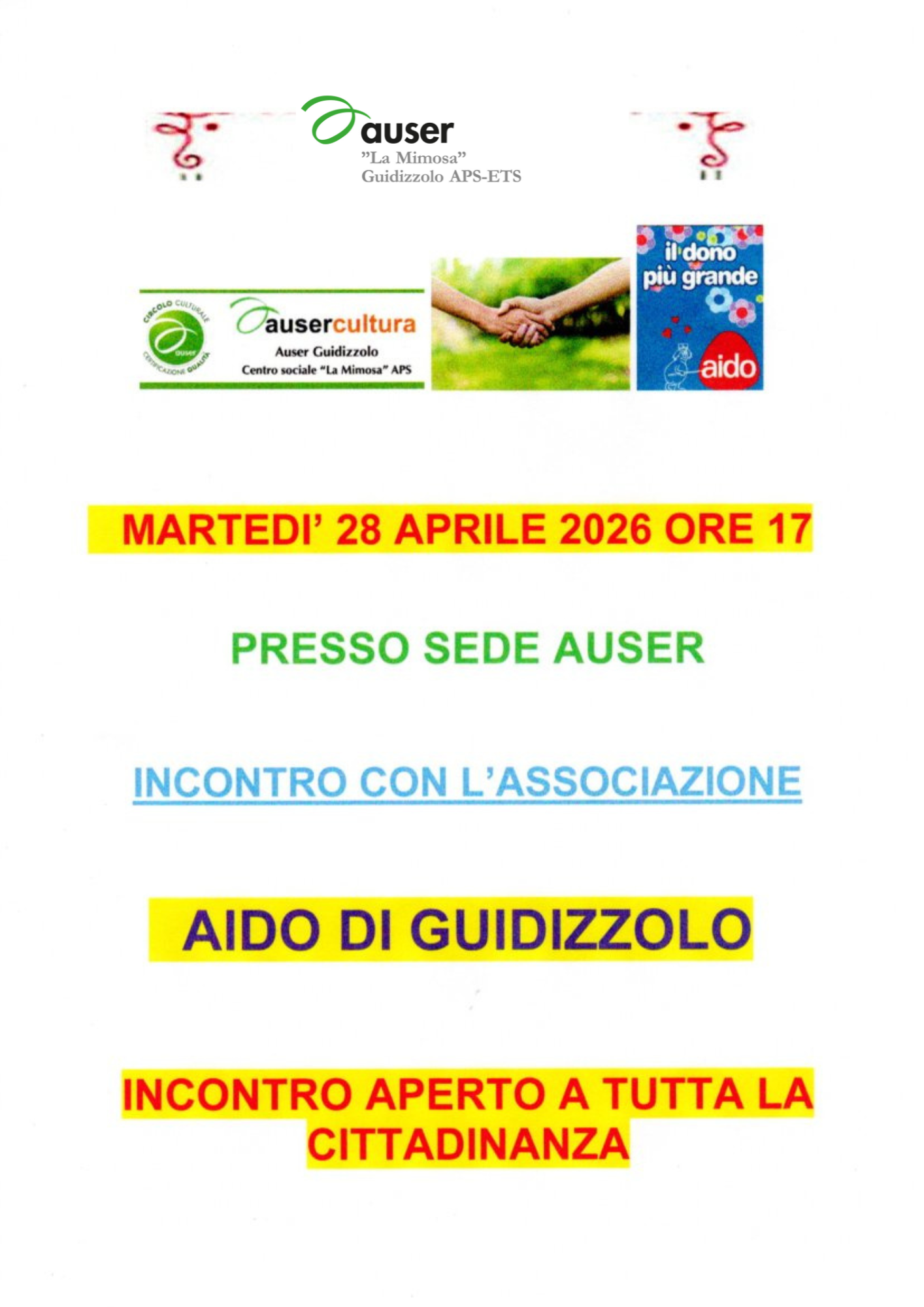 auser
"La Mimosa"
Guidizzolo APS-ETS

CIRCOLO CULTURALE
auser
CERTIFICAZIONE QUALITÀ

ausercultura
Auser Guidizzolo
Centro sociale "La Mimosa" APS

il dono
più grande
aido

MARTEDI' 28 APRILE 2026 ORE 17

PRESSO SEDE AUSER

INCONTRO CON L'ASSOCIAZIONE

AIDO DI GUIDIZZOLO

INCONTRO APERTO A TUTTA LA CITTADINANZA